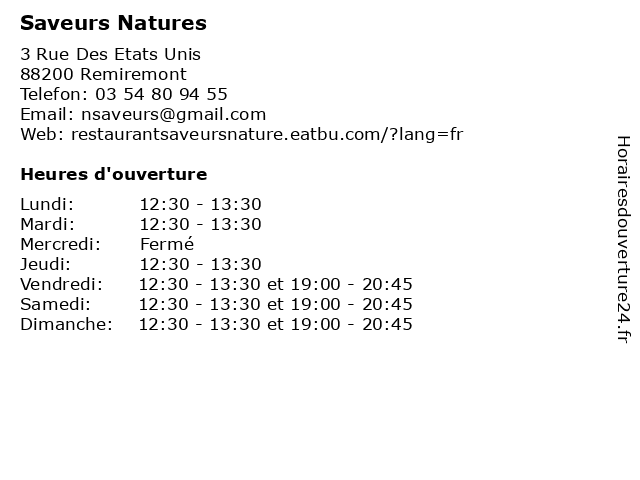 Saveurs Natures

3 Rue Des Etats Unis
88200 Remiremont
Telefon: 03 54 80 94 55
Email: nsaveurs@gmail.com
Web: restaurantsaveursnature.eatbu.com/?lang=fr

Heures d'ouverture

| | |
|---|---|
| Lundi: | 12:30 - 13:30 |
| Mardi: | 12:30 - 13:30 |
| Mercredi: | Fermé |
| Jeudi: | 12:30 - 13:30 |
| Vendredi: | 12:30 - 13:30 et 19:00 - 20:45 |
| Samedi: | 12:30 - 13:30 et 19:00 - 20:45 |
| Dimanche: | 12:30 - 13:30 et 19:00 - 20:45 |

Horairesdouverture24.fr